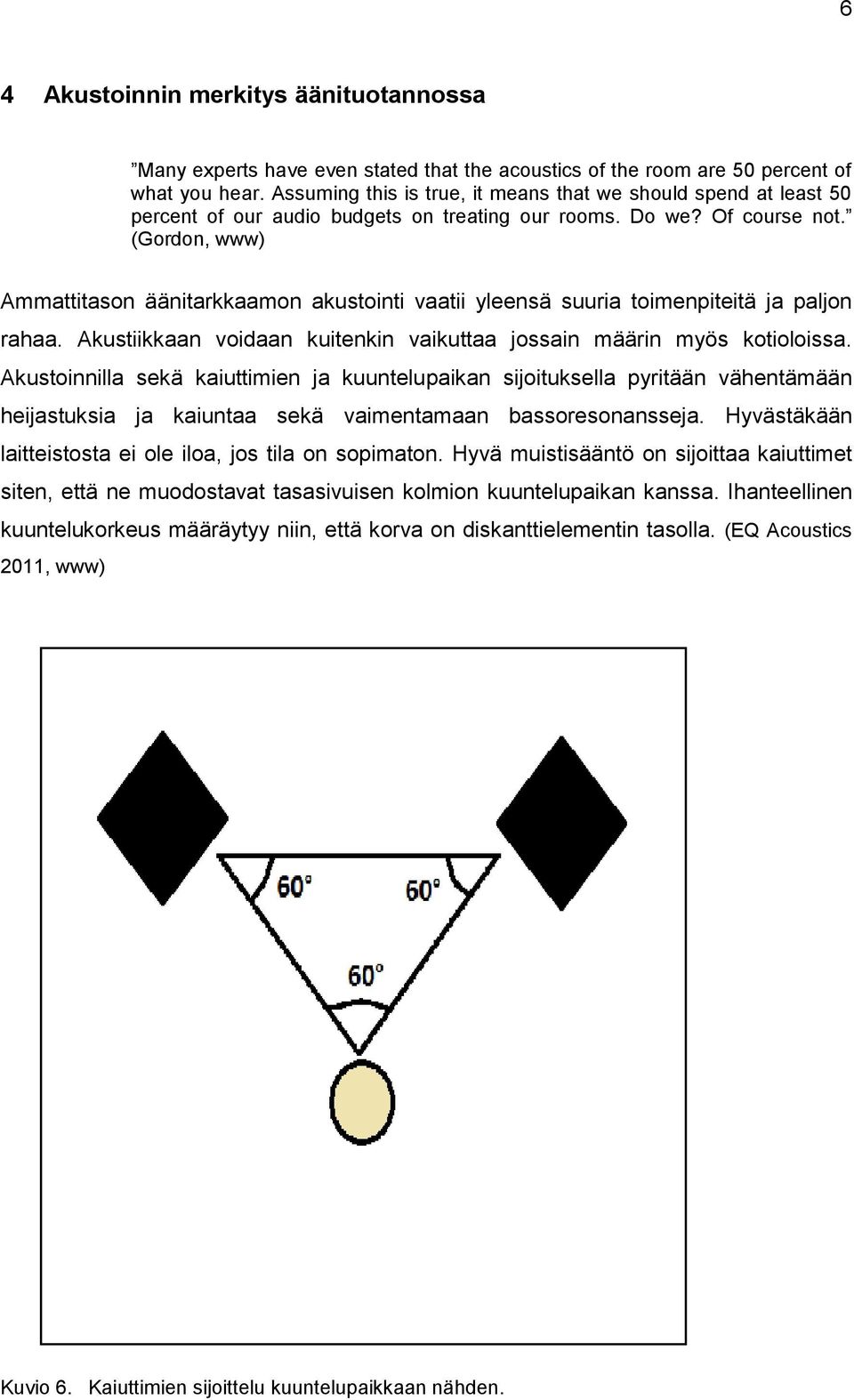 6

4 Akustoinnin merkitys äänituotannossa

”Many experts have even stated that the acoustics of the room are 50 percent of what you hear. Assuming this is true, it means that we should spend at least 50 percent of our audio budgets on treating our rooms. Do we? Of course not.” (Gordon, www)

Ammattitason äänitarkkaamon akustointi vaatii yleensä suuria toimenpiteitä ja paljon rahaa. Akustiikkaan voidaan kuitenkin vaikuttaa jossain määrin myös kotioloissa. Akustoinnilla sekä kaiuttimien ja kuuntelupaikan sijoituksella pyritään vähentämään heijastuksia ja kaiuntaa sekä vaimentamaan bassoresonansseja. Hyvästäkään laitteistosta ei ole iloa, jos tila on sopimaton. Hyvä muistisääntö on sijoittaa kaiuttimet siten, että ne muodostavat tasasivuisen kolmion kuuntelupaikan kanssa. Ihanteellinen kuuntelukorkeus määräytyy niin, että korva on diskanttielementin tasolla. (EQ Acoustics 2011, www)

60°
60°
60°

Kuvio 6. Kaiuttimien sijoittelu kuuntelupaikkaan nähden.